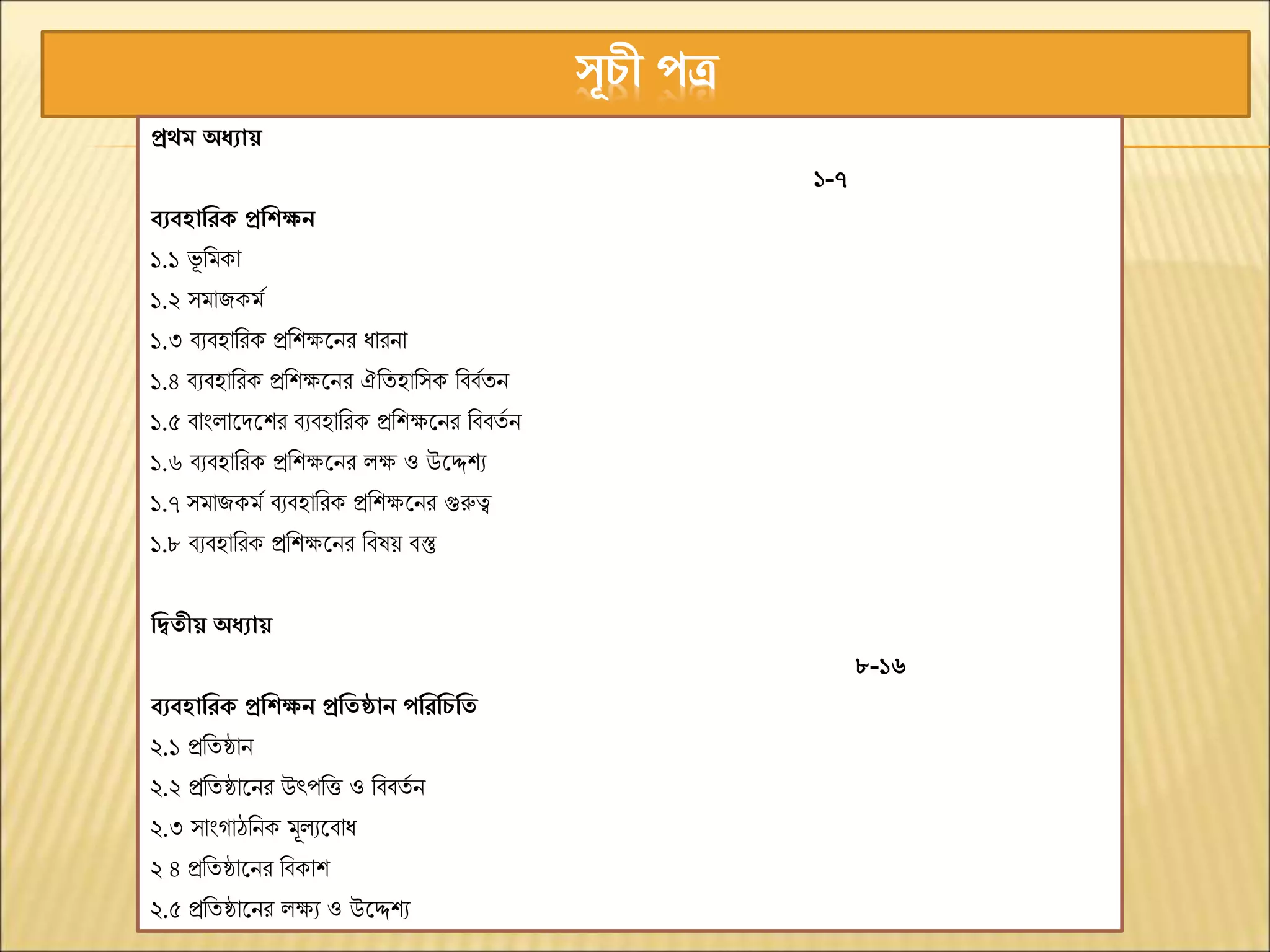 সূচী পত্র

প্রথম অধ্যায়

১-৭

ব্যবহারিক প্রশিক্ষন

১.১ ভূমিকা

১.২ সমাজকর্ম

১.৩ ব্যবহারিক প্রশিক্ষনের ধারনা

১.৪ ব্যবহারিক প্রশিক্ষনের ঐতিহাসিক বির্বতন

১.৫ বাংলাদেশের ব্যবহারিক প্রশিক্ষনের বিবর্তন

১.৬ ব্যবহারিক প্রশিক্ষনের লক্ষ ও উদ্দেশ্য

১.৭ সমাজকর্ম ব্যবহারিক প্রশিক্ষনের গুরুত্ব

১.৮ ব্যবহারিক প্রশিক্ষনের বিষয় বস্তু

দ্বিতীয় অধ্যায়

৮-১৬

ব্যবহারিক প্রশিক্ষন প্রতিষ্ঠান পরিচিতি

২.১ প্রতিষ্ঠান

২.২ প্রতিষ্ঠানের উৎপত্তি ও বিবর্তন

২.৩ সাংগাঠনিক মূল্যবোধ

২ ৪ প্রতিষ্ঠানের বিকাশ

২.৫ প্রতিষ্ঠানের লক্ষ্য ও উদ্দেশ্য